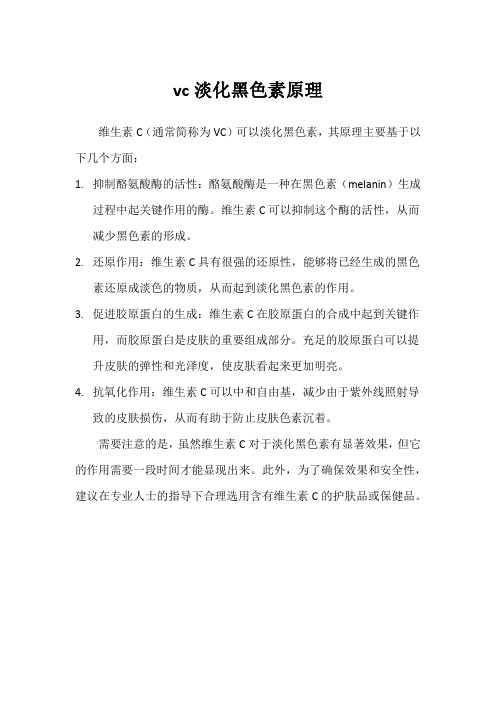 vc 淡化黑色素原理

维生素 C（通常简称为 VC）可以淡化黑色素，其原理主要基于以下几个方面：

1. 抑制酪氨酸酶的活性：酪氨酸酶是一种在黑色素（melanin）生成过程中起关键作用的酶。维生素 C 可以抑制这个酶的活性，从而减少黑色素的形成。

2. 还原作用：维生素 C 具有很强的还原性，能够将已经生成的黑色素还原成淡色的物质，从而起到淡化黑色素的作用。

3. 促进胶原蛋白的生成：维生素 C 在胶原蛋白的合成中起到关键作用，而胶原蛋白是皮肤的重要组成部分。充足的胶原蛋白可以提升皮肤的弹性和光泽度，使皮肤看起来更加明亮。

4. 抗氧化作用：维生素 C 可以中和自由基，减少由于紫外线照射导致的皮肤损伤，从而有助于防止皮肤色素沉着。

需要注意的是，虽然维生素 C 对于淡化黑色素有显著效果，但它的作用需要一段时间才能显现出来。此外，为了确保效果和安全性，建议在专业人士的指导下合理选用含有维生素 C 的护肤品或保健品。